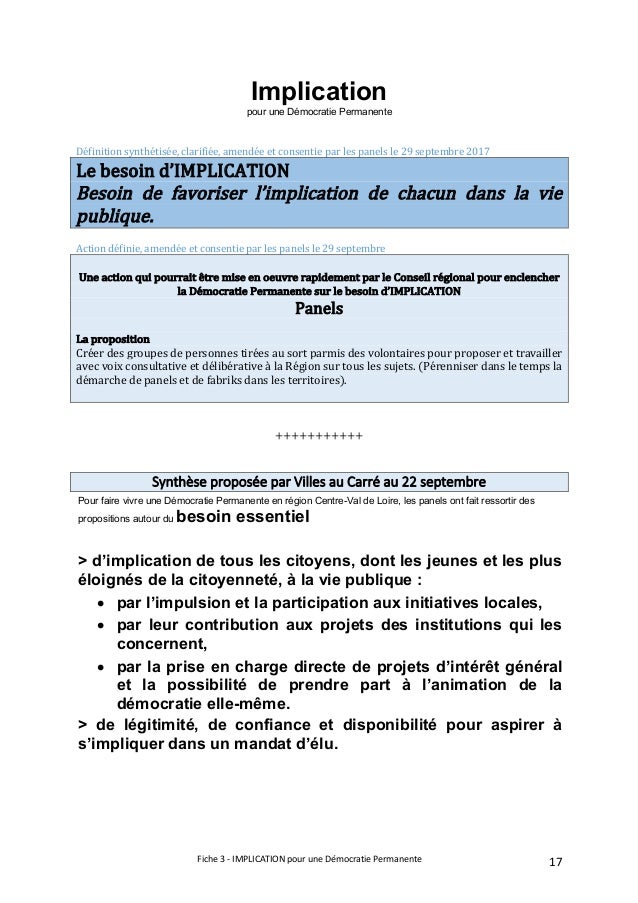 Implication
pour une Démocratie Permanente

Définition synthétisée, clarifiée, amendée et consentie par les panels le 29 septembre 2017

Le besoin d'IMPLICATION
Besoin de favoriser l'implication de chacun dans la vie publique.

Action définie, amendée et consentie par les panels le 29 septembre

Une action qui pourrait être mise en oeuvre rapidement par le Conseil régional pour enclencher la Démocratie Permanente sur le besoin d'IMPLICATION
Panels

La proposition
Créer des groupes de personnes tirées au sort parmis des volontaires pour proposer et travailler avec voix consultative et délibérative à la Région sur tous les sujets. (Pérenniser dans le temps la démarche de panels et de fabriks dans les territoires).

+++++++++++

Synthèse proposée par Villes au Carré au 22 septembre

Pour faire vivre une Démocratie Permanente en région Centre-Val de Loire, les panels ont fait ressortir des propositions autour du besoin essentiel

> d'implication de tous les citoyens, dont les jeunes et les plus éloignés de la citoyenneté, à la vie publique :
• par l'impulsion et la participation aux initiatives locales,
• par leur contribution aux projets des institutions qui les concernent,
• par la prise en charge directe de projets d'intérêt général et la possibilité de prendre part à l'animation de la démocratie elle-même.
> de légitimité, de confiance et disponibilité pour aspirer à s'impliquer dans un mandat d'élu.

Fiche 3 - IMPLICATION pour une Démocratie Permanente
17